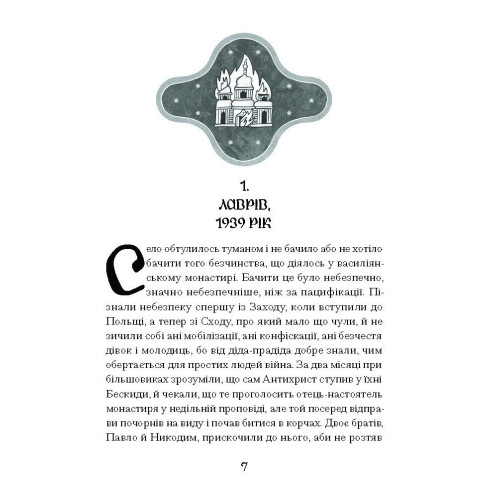 1.
ЛАВРІВ,
1939 РІК

Село обтулилось туманом і не бачило або не хотіло бачити того безчинства, що діялось у василіянському монастирі. Бачити це було небезпечно, значно небезпечніше, ніж за пацифікації. Пізнали небезпеку спершу із Заходу, коли вступили до Польщі, а тепер зі Сходу, про який мало що чули, й не зичили собі ані мобілізації, ані конфіскації, ані безчестя дівок і молодиць, бо від діда-прадіда добре знали, чим обертається для простих людей війна. За два місяці при більшовиках зрозуміли, що сам Антихрист ступив у їхні Бескиди, й чекали, що те проголосить отець-настоятель монастиря у недільній проповіді, але той посеред відправи почорнів на виду і почав битися в корчах. Двоє братів, Павло й Никодим, прискочили до нього, аби не розтяв

7